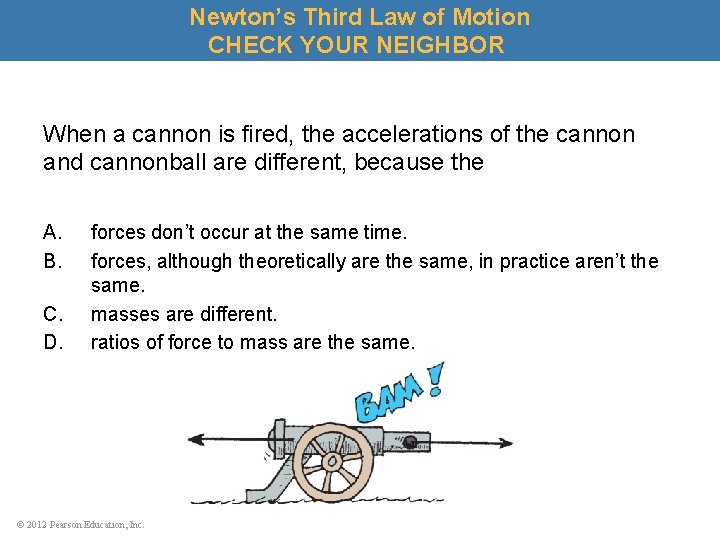 Newton's Third Law of Motion
CHECK YOUR NEIGHBOR

When a cannon is fired, the accelerations of the cannon and cannonball are different, because the

A. forces don't occur at the same time.
B. forces, although theoretically are the same, in practice aren't the same.
C. masses are different.
D. ratios of force to mass are the same.

BAM!

© 2012 Pearson Education, Inc.